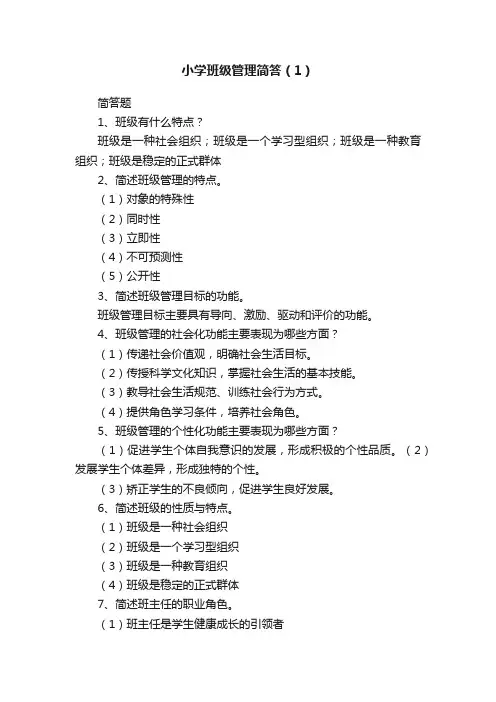 小学班级管理简答（1）

简答题

1、班级有什么特点？

班级是一种社会组织；班级是一个学习型组织；班级是一种教育组织；班级是稳定的正式群体

2、简述班级管理的特点。

（1）对象的特殊性

（2）同时性

（3）立即性

（4）不可预测性

（5）公开性

3、简述班级管理目标的功能。

班级管理目标主要具有导向、激励、驱动和评价的功能。

4、班级管理的社会化功能主要表现为哪些方面？

（1）传递社会价值观，明确社会生活目标。

（2）传授科学文化知识，掌握社会生活的基本技能。

（3）教导社会生活规范、训练社会行为方式。

（4）提供角色学习条件，培养社会角色。

5、班级管理的个性化功能主要表现为哪些方面？

（1）促进学生个体自我意识的发展，形成积极的个性品质。（2）发展学生个体差异，形成独特的个性。

（3）矫正学生的不良倾向，促进学生良好发展。

6、简述班级的性质与特点。

（1）班级是一种社会组织

（2）班级是一个学习型组织

（3）班级是一种教育组织

（4）班级是稳定的正式群体

7、简述班主任的职业角色。

（1）班主任是学生健康成长的引领者